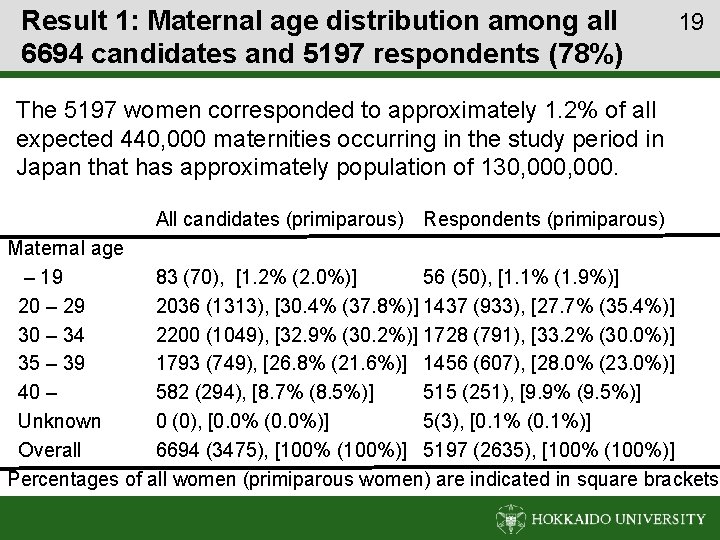 Result 1: Maternal age distribution among all 6694 candidates and 5197 respondents (78%)

19

The 5197 women corresponded to approximately 1.2% of all expected 440,000 maternities occurring in the study period in Japan that has approximately population of 130,000,000.

| | All candidates (primiparous) | Respondents (primiparous) |
|---|---|---|
| Maternal age | | |
| – 19 | 83 (70), [1.2% (2.0%)] | 56 (50), [1.1% (1.9%)] |
| 20 – 29 | 2036 (1313), [30.4% (37.8%)] | 1437 (933), [27.7% (35.4%)] |
| 30 – 34 | 2200 (1049), [32.9% (30.2%)] | 1728 (791), [33.2% (30.0%)] |
| 35 – 39 | 1793 (749), [26.8% (21.6%)] | 1456 (607), [28.0% (23.0%)] |
| 40 – | 582 (294), [8.7% (8.5%)] | 515 (251), [9.9% (9.5%)] |
| Unknown | 0 (0), [0.0% (0.0%)] | 5(3), [0.1% (0.1%)] |
| Overall | 6694 (3475), [100% (100%)] | 5197 (2635), [100% (100%)] |

Percentages of all women (primiparous women) are indicated in square brackets

HOKKAIDO UNIVERSITY